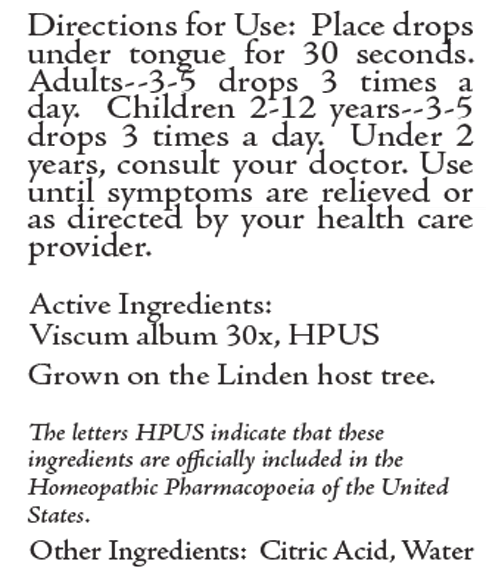 Directions for Use: Place drops under tongue for 30 seconds. Adults--3-5 drops 3 times a day. Children 2-12 years--3-5 drops 3 times a day. Under 2 years, consult your doctor. Use until symptoms are relieved or as directed by your health care provider.

Active Ingredients:
Viscum album 30x, HPUS

Grown on the Linden host tree.

The letters HPUS indicate that these ingredients are officially included in the Homeopathic Pharmacopoeia of the United States.

Other Ingredients: Citric Acid, Water